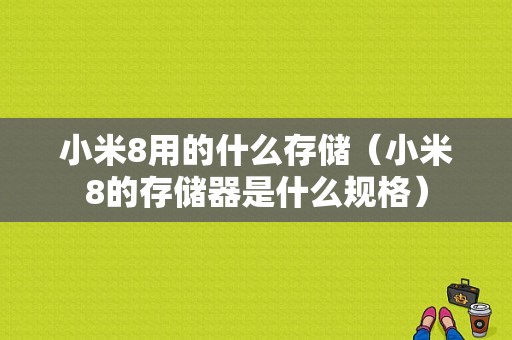 小米8用的什么存储（小米8的存储器是什么规格）